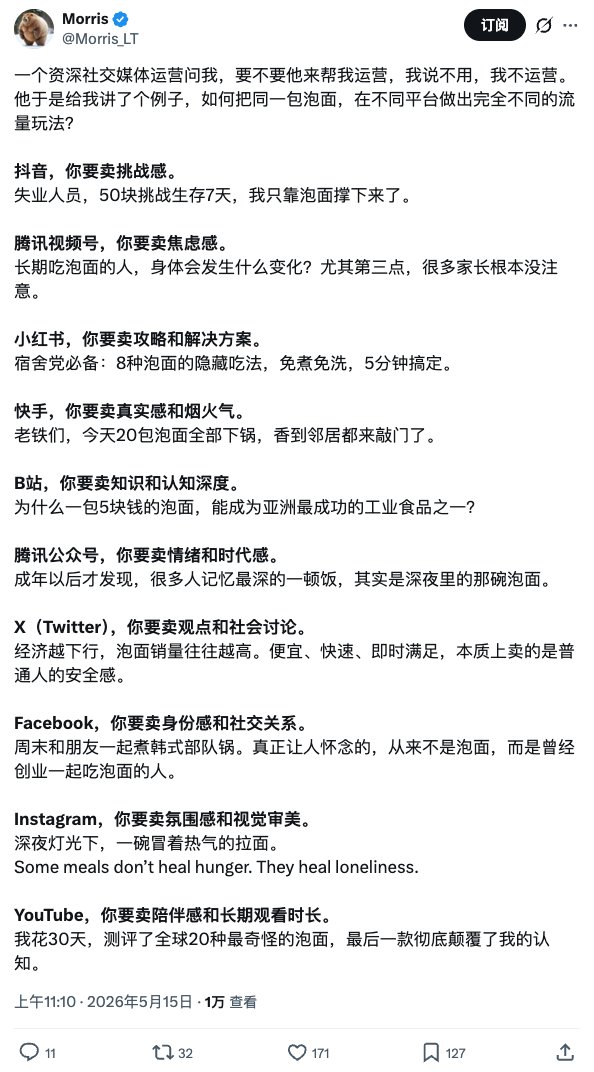 Morris
@Morris_LT

订阅

一个资深社交媒体运营问我，要不要他来帮我运营，我说不用，我不运营。他于是给我讲了个例子，如何把同一包泡面，在不同平台做出完全不同的流量玩法？

抖音，你要卖挑战感。
失业人员，50块挑战生存7天，我只靠泡面撑下来了。

腾讯视频号，你要卖焦虑感。
长期吃泡面的人，身体会发生什么变化？尤其第三点，很多家长根本没注意。

小红书，你要卖攻略和解决方案。
宿舍党必备：8种泡面的隐藏吃法，免煮免洗，5分钟搞定。

快手，你要卖真实感和烟火气。
老铁们，今天20包泡面全部下锅，香到邻居都来敲门了。

B站，你要卖知识和认知深度。
为什么一包5块钱的泡面，能成为亚洲最成功的工业食品之一？

腾讯公众号，你要卖情绪和时代感。
成年以后才发现，很多人记忆最深的一顿饭，其实是深夜里的那碗泡面。

X（Twitter），你要卖观点和社会讨论。
经济越下行，泡面销量往往越高。便宜、快速、即时满足，本质上卖的是普通人的安全感。

Facebook，你要卖身份感和社交关系。
周末和朋友一起煮韩式部队锅。真正让人怀念的，从来不是泡面，而是曾经创业一起吃泡面的人。

Instagram，你要卖氛围感和视觉审美。
深夜灯光下，一碗冒着热气的拉面。
Some meals don't heal hunger. They heal loneliness.

YouTube，你要卖陪伴感和长期观看时长。
我花30天，测评了全球20种最奇怪的泡面，最后一款彻底颠覆了我的认知。

上午11:10 · 2026年5月15日 · 1万 查看

11 32 171 127